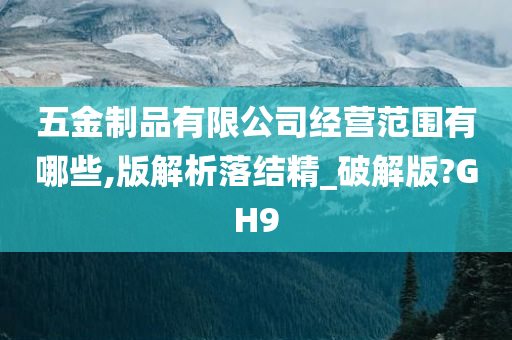 五金制品有限公司经营范围有哪些,版解析落结精_破解版?GH9